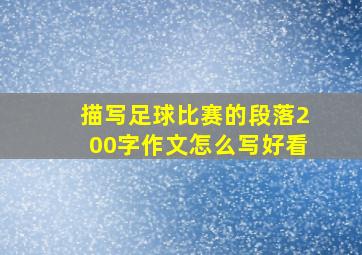 描写足球比赛的段落200字作文怎么写好看